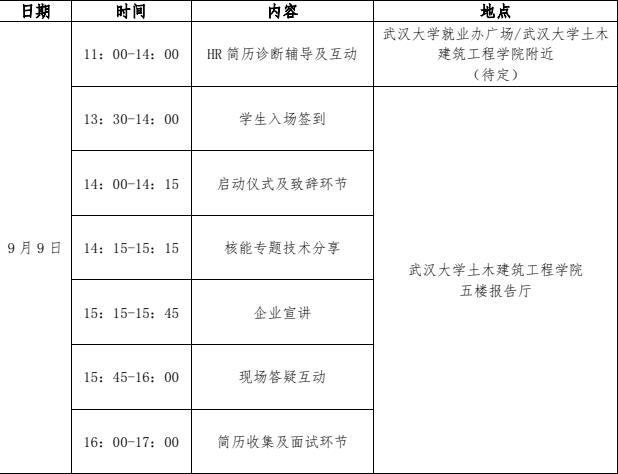 | 日期 | 时间 | 内容 | 地点 |
|---|---|---|---|
| 9月9日 | 11：00-14：00 | HR简历诊断辅导及互动 | 武汉大学就业办广场/武汉大学土木建筑工程学院附近（待定） |
| | 13：30-14：00 | 学生入场签到 | 武汉大学土木建筑工程学院五楼报告厅 |
| | 14：00-14：15 | 启动仪式及致辞环节 | |
| | 14：15-15：15 | 核能专题技术分享 | |
| | 15：15-15：45 | 企业宣讲 | |
| | 15：45-16：00 | 现场答疑互动 | |
| | 16：00-17：00 | 简历收集及面试环节 | |